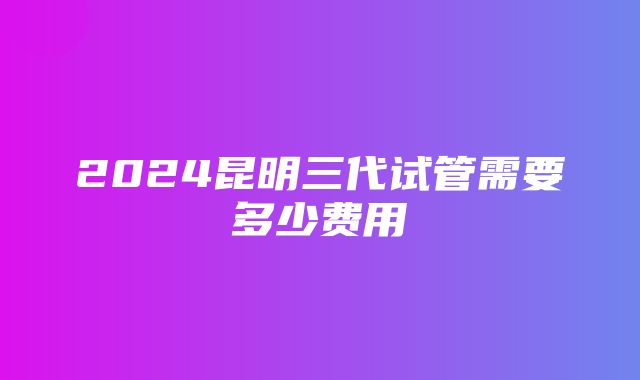 2024昆明三代试管需要多少费用